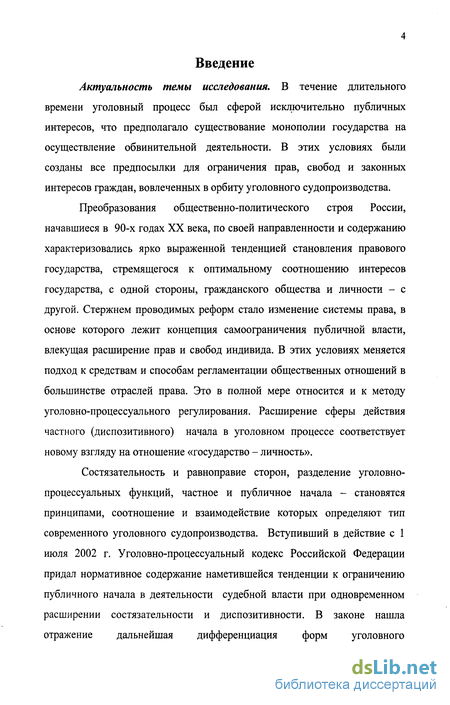 4

Введение

Актуальность темы исследования. В течение длительного времени уголовный процесс был сферой исключительно публичных интересов, что предполагало существование монополии государства на осуществление обвинительной деятельности. В этих условиях были созданы все предпосылки для ограничения прав, свобод и законных интересов граждан, вовлеченных в орбиту уголовного судопроизводства.

Преобразования общественно-политического строя России, начавшиеся в 90-х годах XX века, по своей направленности и содержанию характеризовались ярко выраженной тенденцией становления правового государства, стремящегося к оптимальному соотношению интересов государства, с одной стороны, гражданского общества и личности – с другой. Стержнем проводимых реформ стало изменение системы права, в основе которого лежит концепция самоограничения публичной власти, влекущая расширение прав и свобод индивида. В этих условиях меняется подход к средствам и способам регламентации общественных отношений в большинстве отраслей права. Это в полной мере относится и к методу уголовно-процессуального регулирования. Расширение сферы действия частного (диспозитивного) начала в уголовном процессе соответствует новому взгляду на отношение «государство – личность».

Состязательность и равноправие сторон, разделение уголовно-процессуальных функций, частное и публичное начала – становятся принципами, соотношение и взаимодействие которых определяют тип современного уголовного судопроизводства. Вступивший в действие с 1 июля 2002 г. Уголовно-процессуальный кодекс Российской Федерации придал нормативное содержание наметившейся тенденции к ограничению публичного начала в деятельности судебной власти при одновременном расширении состязательности и диспозитивности. В законе нашла отражение дальнейшая дифференциация форм уголовного

dsLib.net
библиотека диссертаций